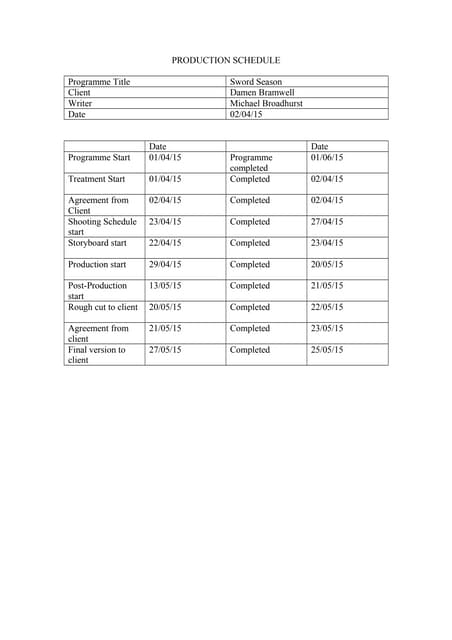 PRODUCTION SCHEDULE

| Programme Title | Sword Season |
|---|---|
| Client | Damen Bramwell |
| Writer | Michael Broadhurst |
| Date | 02/04/15 |

| | Date | | Date |
|---|---|---|---|
| Programme Start | 01/04/15 | Programme completed | 01/06/15 |
| Treatment Start | 01/04/15 | Completed | 02/04/15 |
| Agreement from Client | 02/04/15 | Completed | 02/04/15 |
| Shooting Schedule start | 23/04/15 | Completed | 27/04/15 |
| Storyboard start | 22/04/15 | Completed | 23/04/15 |
| Production start | 29/04/15 | Completed | 20/05/15 |
| Post-Production start | 13/05/15 | Completed | 21/05/15 |
| Rough cut to client | 20/05/15 | Completed | 22/05/15 |
| Agreement from client | 21/05/15 | Completed | 23/05/15 |
| Final version to client | 27/05/15 | Completed | 25/05/15 |